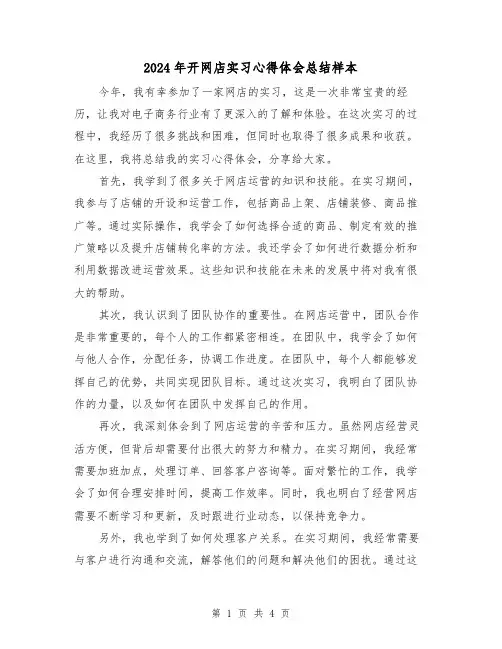 2024年开网店实习心得体会总结样本

今年，我有幸参加了一家网店的实习，这是一次非常宝贵的经历，让我对电子商务行业有了更深入的了解和体验。在这次实习的过程中，我经历了很多挑战和困难，但同时也取得了很多成果和收获。在这里，我将总结我的实习心得体会，分享给大家。

首先，我学到了很多关于网店运营的知识和技能。在实习期间，我参与了店铺的开设和运营工作，包括商品上架、店铺装修、商品推广等。通过实际操作，我学会了如何选择合适的商品、制定有效的推广策略以及提升店铺转化率的方法。我还学会了如何进行数据分析和利用数据改进运营效果。这些知识和技能在未来的发展中将对我有很大的帮助。

其次，我认识到了团队协作的重要性。在网店运营中，团队合作是非常重要的，每个人的工作都紧密相连。在团队中，我学会了如何与他人合作，分配任务，协调工作进度。在团队中，每个人都能够发挥自己的优势，共同实现团队目标。通过这次实习，我明白了团队协作的力量，以及如何在团队中发挥自己的作用。

再次，我深刻体会到了网店运营的辛苦和压力。虽然网店经营灵活方便，但背后却需要付出很大的努力和精力。在实习期间，我经常需要加班加点，处理订单、回答客户咨询等。面对繁忙的工作，我学会了如何合理安排时间，提高工作效率。同时，我也明白了经营网店需要不断学习和更新，及时跟进行业动态，以保持竞争力。

另外，我也学到了如何处理客户关系。在实习期间，我经常需要与客户进行沟通和交流，解答他们的问题和解决他们的困扰。通过这

第 1 页 共 4 页